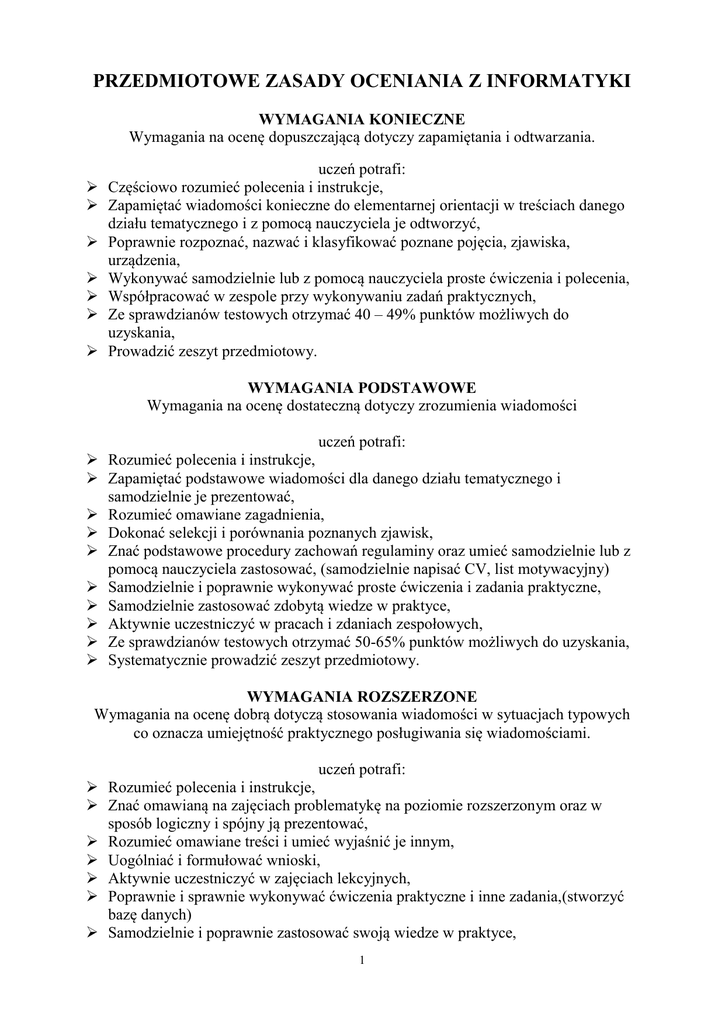 PRZEDMIOTOWE ZASADY OCENIANIA Z INFORMATYKI

WYMAGANIA KONIECZNE
Wymagania na ocenę dopuszczającą dotyczy zapamiętania i odtwarzania.

uczeń potrafi:
➢ Częściowo rozumieć polecenia i instrukcje,
➢ Zapamiętać wiadomości konieczne do elementarnej orientacji w treściach danego działu tematycznego i z pomocą nauczyciela je odtworzyć,
➢ Poprawnie rozpoznać, nazwać i klasyfikować poznane pojęcia, zjawiska, urządzenia,
➢ Wykonywać samodzielnie lub z pomocą nauczyciela proste ćwiczenia i polecenia,
➢ Współpracować w zespole przy wykonywaniu zadań praktycznych,
➢ Ze sprawdzianów testowych otrzymać 40 – 49% punktów możliwych do uzyskania,
➢ Prowadzić zeszyt przedmiotowy.

WYMAGANIA PODSTAWOWE
Wymagania na ocenę dostateczną dotyczy zrozumienia wiadomości

uczeń potrafi:
➢ Rozumieć polecenia i instrukcje,
➢ Zapamiętać podstawowe wiadomości dla danego działu tematycznego i samodzielnie je prezentować,
➢ Rozumieć omawiane zagadnienia,
➢ Dokonać selekcji i porównania poznanych zjawisk,
➢ Znać podstawowe procedury zachowań regulaminy oraz umieć samodzielnie lub z pomocą nauczyciela zastosować, (samodzielnie napisać CV, list motywacyjny)
➢ Samodzielnie i poprawnie wykonywać proste ćwiczenia i zadania praktyczne,
➢ Samodzielnie zastosować zdobytą wiedze w praktyce,
➢ Aktywnie uczestniczyć w pracach i zdaniach zespołowych,
➢ Ze sprawdzianów testowych otrzymać 50-65% punktów możliwych do uzyskania,
➢ Systematycznie prowadzić zeszyt przedmiotowy.

WYMAGANIA ROZSZERZONE
Wymagania na ocenę dobrą dotyczą stosowania wiadomości w sytuacjach typowych co oznacza umiejętność praktycznego posługiwania się wiadomościami.

uczeń potrafi:
➢ Rozumieć polecenia i instrukcje,
➢ Znać omawianą na zajęciach problematykę na poziomie rozszerzonym oraz w sposób logiczny i spójny ją prezentować,
➢ Rozumieć omawiane treści i umieć wyjaśnić je innym,
➢ Uogólniać i formułować wnioski,
➢ Aktywnie uczestniczyć w zajęciach lekcyjnych,
➢ Poprawnie i sprawnie wykonywać ćwiczenia praktyczne i inne zadania,(stworzyć bazę danych)
➢ Samodzielnie i poprawnie zastosować swoją wiedze w praktyce,

1